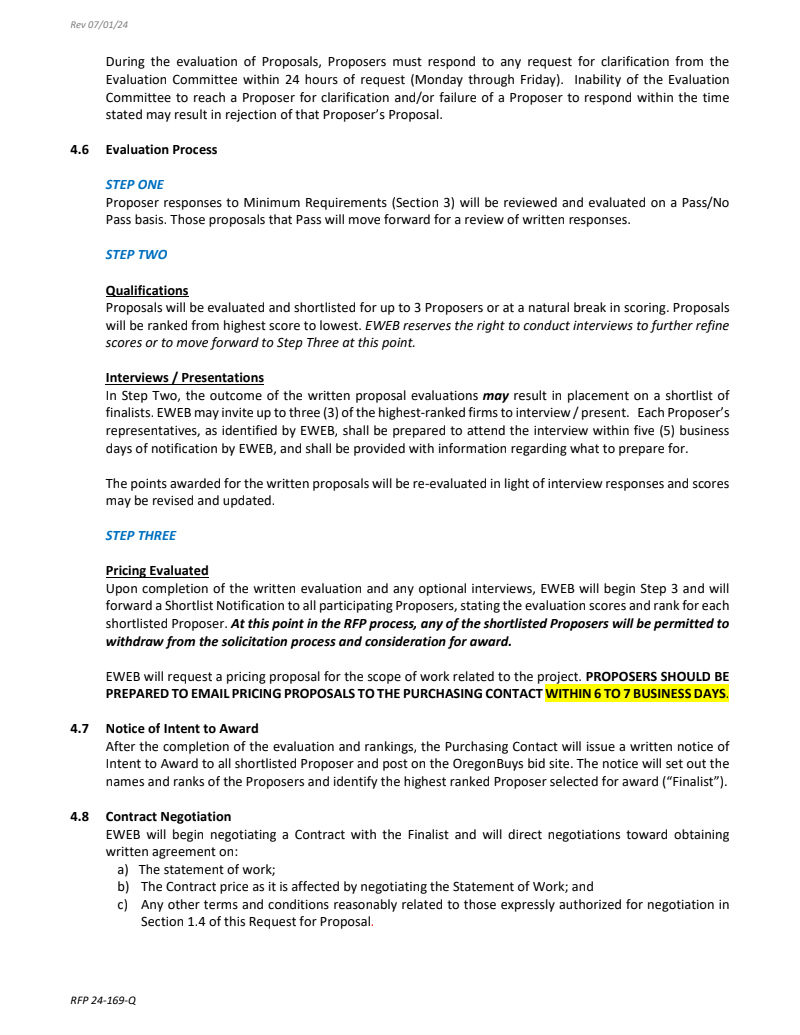 Rev 07/01/24

During the evaluation of Proposals, Proposers must respond to any request for clarification from the Evaluation Committee within 24 hours of request (Monday through Friday). Inability of the Evaluation Committee to reach a Proposer for clarification and/or failure of a Proposer to respond within the time stated may result in rejection of that Proposer's Proposal.

4.6 Evaluation Process

STEP ONE
Proposer responses to Minimum Requirements (Section 3) will be reviewed and evaluated on a Pass/No Pass basis. Those proposals that Pass will move forward for a review of written responses.

STEP TWO

Qualifications
Proposals will be evaluated and shortlisted for up to 3 Proposers or at a natural break in scoring. Proposals will be ranked from highest score to lowest. EWEB reserves the right to conduct interviews to further refine scores or to move forward to Step Three at this point.

Interviews / Presentations
In Step Two, the outcome of the written proposal evaluations may result in placement on a shortlist of finalists. EWEB may invite up to three (3) of the highest-ranked firms to interview / present. Each Proposer's representatives, as identified by EWEB, shall be prepared to attend the interview within five (5) business days of notification by EWEB, and shall be provided with information regarding what to prepare for.

The points awarded for the written proposals will be re-evaluated in light of interview responses and scores may be revised and updated.

STEP THREE

Pricing Evaluated
Upon completion of the written evaluation and any optional interviews, EWEB will begin Step 3 and will forward a Shortlist Notification to all participating Proposers, stating the evaluation scores and rank for each shortlisted Proposer. At this point in the RFP process, any of the shortlisted Proposers will be permitted to withdraw from the solicitation process and consideration for award.

EWEB will request a pricing proposal for the scope of work related to the project. PROPOSERS SHOULD BE PREPARED TO EMAIL PRICING PROPOSALS TO THE PURCHASING CONTACT WITHIN 6 TO 7 BUSINESS DAYS.

4.7 Notice of Intent to Award
After the completion of the evaluation and rankings, the Purchasing Contact will issue a written notice of Intent to Award to all shortlisted Proposer and post on the OregonBuys bid site. The notice will set out the names and ranks of the Proposers and identify the highest ranked Proposer selected for award ("Finalist").

4.8 Contract Negotiation
EWEB will begin negotiating a Contract with the Finalist and will direct negotiations toward obtaining written agreement on:
a) The statement of work;
b) The Contract price as it is affected by negotiating the Statement of Work; and
c) Any other terms and conditions reasonably related to those expressly authorized for negotiation in Section 1.4 of this Request for Proposal.

RFP 24-169-Q